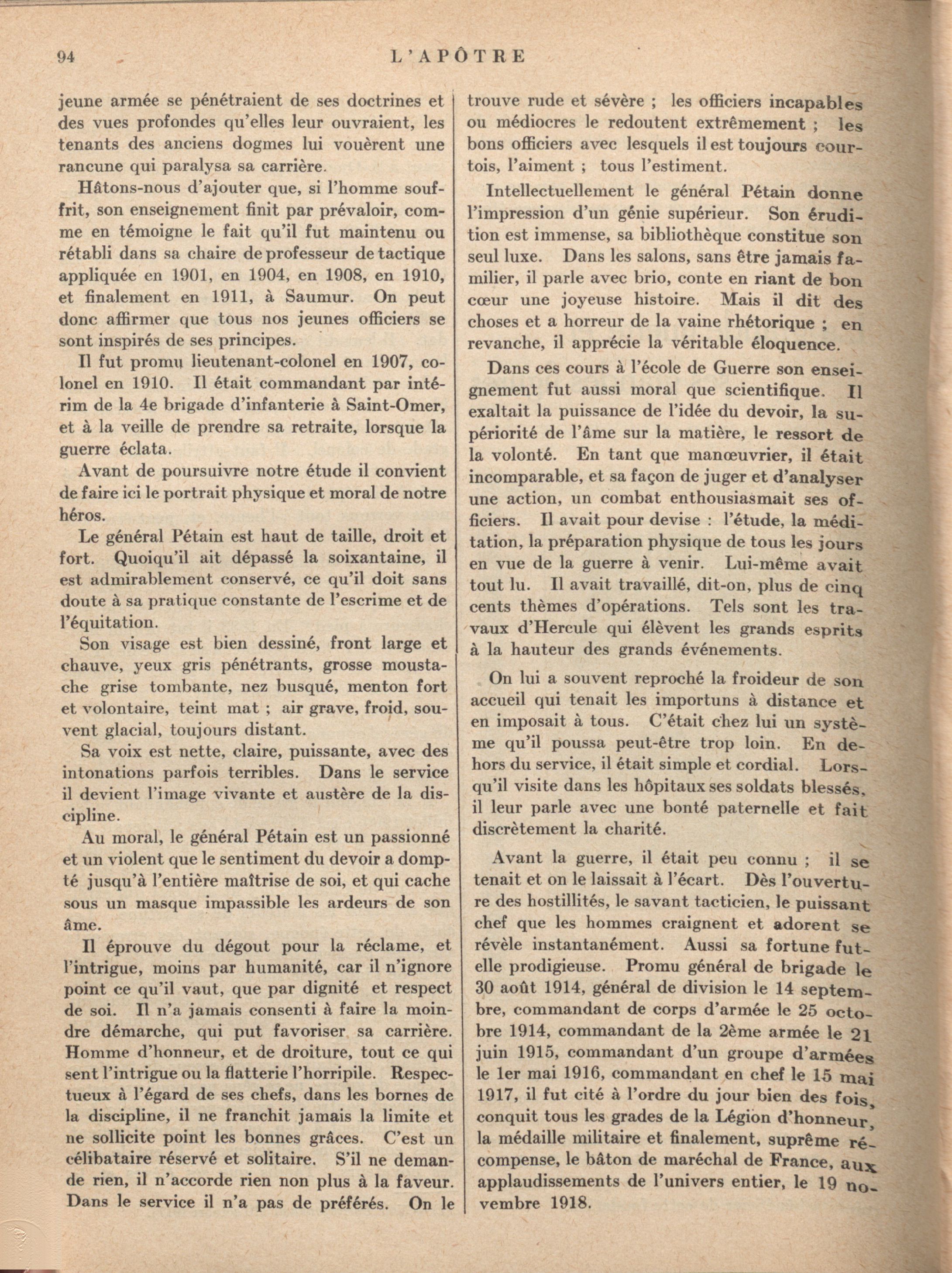 94 L'APÔTRE

jeune armée se pénétraient de ses doctrines et des vues profondes qu'elles leur ouvraient, les tenants des anciens dogmes lui vouèrent une rancune qui paralysa sa carrière.

Hâtons-nous d'ajouter que, si l'homme souffrit, son enseignement finit par prévaloir, comme en témoigne le fait qu'il fut maintenu ou rétabli dans sa chaire de professeur de tactique appliquée en 1901, en 1904, en 1908, en 1910, et finalement en 1911, à Saumur. On peut donc affirmer que tous nos jeunes officiers se sont inspirés de ses principes.

Il fut promu lieutenant-colonel en 1907, colonel en 1910. Il était commandant par intérim de la 4e brigade d'infanterie à Saint-Omer, et à la veille de prendre sa retraite, lorsque la guerre éclata.

Avant de poursuivre notre étude il convient de faire ici le portrait physique et moral de notre héros.

Le général Pétain est haut de taille, droit et fort. Quoiqu'il ait dépassé la soixantaine, il est admirablement conservé, ce qu'il doit sans doute à sa pratique constante de l'escrime et de l'équitation.

Son visage est bien dessiné, front large et chauve, yeux gris pénétrants, grosse moustache grise tombante, nez busqué, menton fort et volontaire, teint mat ; air grave, froid, souvent glacial, toujours distant.

Sa voix est nette, claire, puissante, avec des intonations parfois terribles. Dans le service il devient l'image vivante et austère de la discipline.

Au moral, le général Pétain est un passionné et un violent que le sentiment du devoir a dompté jusqu'à l'entière maîtrise de soi, et qui cache sous un masque impassible les ardeurs de son âme.

Il éprouve du dégout pour la réclame, et l'intrigue, moins par humanité, car il n'ignore point ce qu'il vaut, que par dignité et respect de soi. Il n'a jamais consenti à faire la moindre démarche, qui put favoriser sa carrière. Homme d'honneur, et de droiture, tout ce qui sent l'intrigue ou la flatterie l'horripile. Respectueux à l'égard de ses chefs, dans les bornes de la discipline, il ne franchit jamais la limite et ne sollicite point les bonnes grâces. C'est un célibataire réservé et solitaire. S'il ne demande rien, il n'accorde rien non plus à la faveur. Dans le service il n'a pas de préférés. On le trouve rude et sévère ; les officiers incapables ou médiocres le redoutent extrêmement ; les bons officiers avec lesquels il est toujours courtois, l'aiment ; tous l'estiment.

Intellectuellement le général Pétain donne l'impression d'un génie supérieur. Son érudition est immense, sa bibliothèque constitue son seul luxe. Dans les salons, sans être jamais familier, il parle avec brio, conte en riant de bon cœur une joyeuse histoire. Mais il dit des choses et a horreur de la vaine rhétorique ; en revanche, il apprécie la véritable éloquence.

Dans ces cours à l'école de Guerre son enseignement fut aussi moral que scientifique. Il exaltait la puissance de l'idée du devoir, la supériorité de l'âme sur la matière, le ressort de la volonté. En tant que manœuvrier, il était incomparable, et sa façon de juger et d'analyser une action, un combat enthousiasmait ses officiers. Il avait pour devise : l'étude, la méditation, la préparation physique de tous les jours en vue de la guerre à venir. Lui-même avait tout lu. Il avait travaillé, dit-on, plus de cinq cents thèmes d'opérations. Tels sont les travaux d'Hercule qui élèvent les grands esprits à la hauteur des grands événements.

On lui a souvent reproché la froideur de son accueil qui tenait les importuns à distance et en imposait à tous. C'était chez lui un système qu'il poussa peut-être trop loin. En dehors du service, il était simple et cordial. Lorsqu'il visite dans les hôpitaux ses soldats blessés, il leur parle avec une bonté paternelle et fait discrètement la charité.

Avant la guerre, il était peu connu ; il se tenait et on le laissait à l'écart. Dès l'ouverture des hostillités, le savant tacticien, le puissant chef que les hommes craignent et adorent se révèle instantanément. Aussi sa fortune fut-elle prodigieuse. Promu général de brigade le 30 août 1914, général de division le 14 septembre, commandant de corps d'armée le 25 octobre 1914, commandant de la 2ème armée le 21 juin 1915, commandant d'un groupe d'armées le 1er mai 1916, commandant en chef le 15 mai 1917, il fut cité à l'ordre du jour bien des fois, conquit tous les grades de la Légion d'honneur, la médaille militaire et finalement, suprême récompense, le bâton de maréchal de France, aux applaudissements de l'univers entier, le 19 novembre 1918.